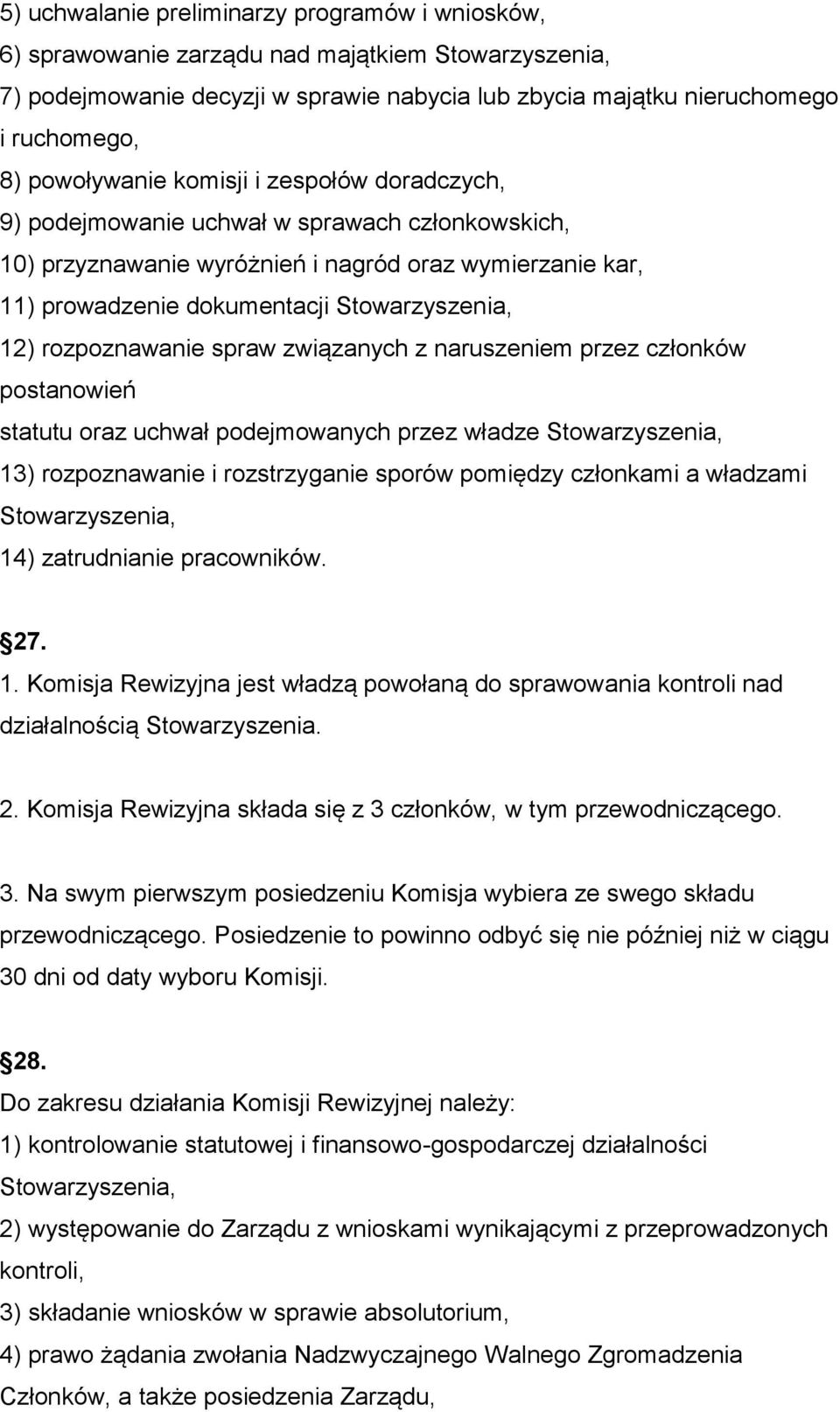 5) uchwalanie preliminarzy programów i wniosków,
6) sprawowanie zarządu nad majątkiem Stowarzyszenia,
7) podejmowanie decyzji w sprawie nabycia lub zbycia majątku nieruchomego i ruchomego,
8) powoływanie komisji i zespołów doradczych,
9) podejmowanie uchwał w sprawach członkowskich,
10) przyznawanie wyróżnień i nagród oraz wymierzanie kar,
11) prowadzenie dokumentacji Stowarzyszenia,
12) rozpoznawanie spraw związanych z naruszeniem przez członków postanowień
statutu oraz uchwał podejmowanych przez władze Stowarzyszenia,
13) rozpoznawanie i rozstrzyganie sporów pomiędzy członkami a władzami Stowarzyszenia,
14) zatrudnianie pracowników.

27.
1. Komisja Rewizyjna jest władzą powołaną do sprawowania kontroli nad działalnością Stowarzyszenia.

2. Komisja Rewizyjna składa się z 3 członków, w tym przewodniczącego.

3. Na swym pierwszym posiedzeniu Komisja wybiera ze swego składu przewodniczącego. Posiedzenie to powinno odbyć się nie później niż w ciągu 30 dni od daty wyboru Komisji.

28.
Do zakresu działania Komisji Rewizyjnej należy:
1) kontrolowanie statutowej i finansowo-gospodarczej działalności Stowarzyszenia,
2) występowanie do Zarządu z wnioskami wynikającymi z przeprowadzonych kontroli,
3) składanie wniosków w sprawie absolutorium,
4) prawo żądania zwołania Nadzwyczajnego Walnego Zgromadzenia Członków, a także posiedzenia Zarządu,